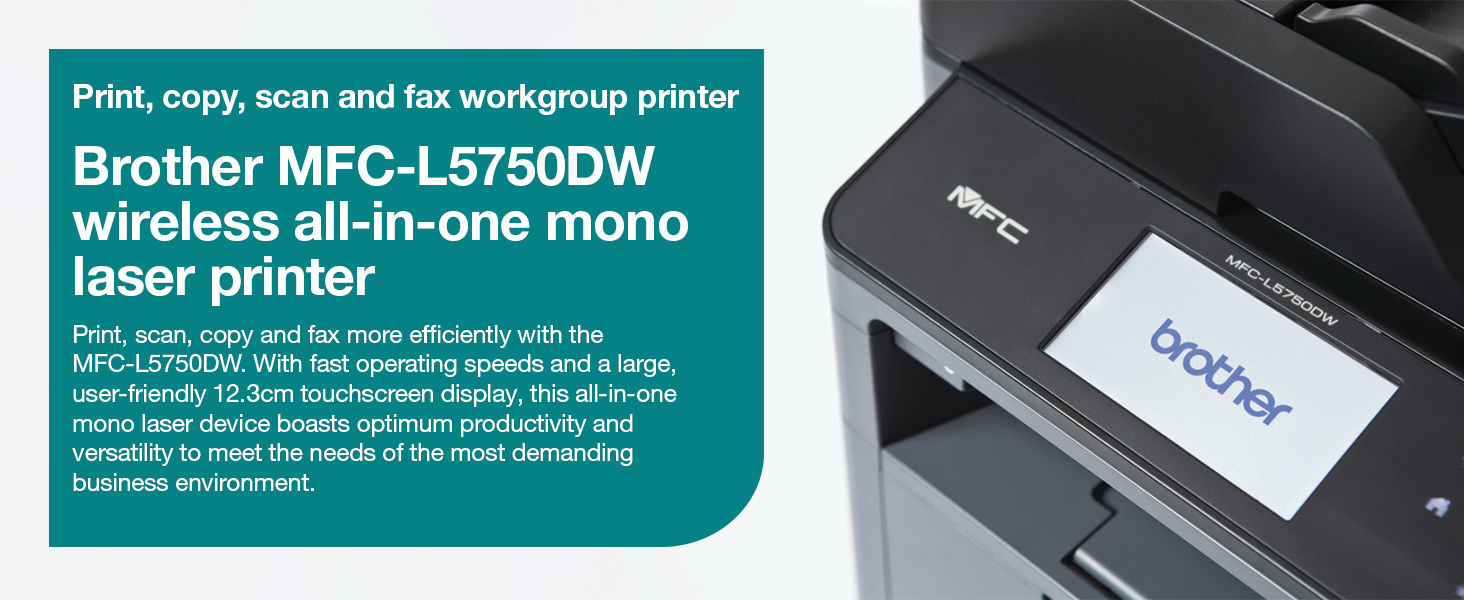 Print, copy, scan and fax workgroup printer

Brother MFC-L5750DW wireless all-in-one mono laser printer

Print, scan, copy and fax more efficiently with the MFC-L5750DW. With fast operating speeds and a large, user-friendly 12.3cm touchscreen display, this all-in-one mono laser device boasts optimum productivity and versatility to meet the needs of the most demanding business environment.

MFC

MFC-L5750DW

brother